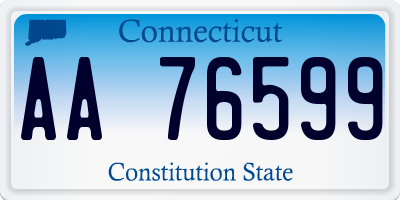 Connecticut

AA 76599

Constitution State